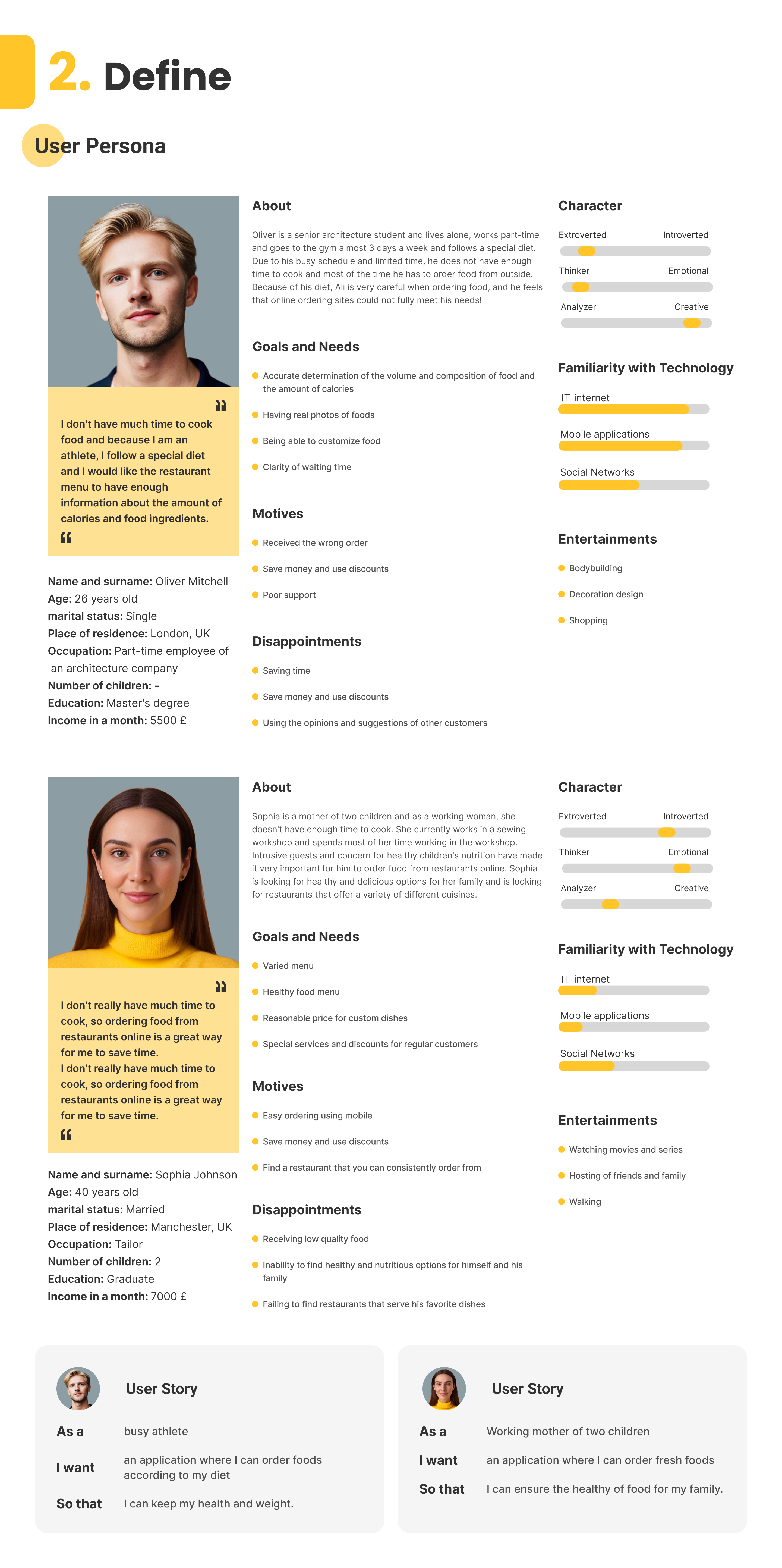 2. Define

User Persona

I don't have much time to cook food and because I am an athlete, I follow a special diet and I would like the restaurant menu to have enough information about the amount of calories and food ingredients.

Name and surname: Oliver Mitchell
Age: 26 years old
marital status: Single
Place of residence: London, UK
Occupation: Part-time employee of an architecture company
Number of children: -
Education: Master's degree
Income in a month: 5500 £

About

Oliver is a senior architecture student and lives alone, works part-time and goes to the gym almost 3 days a week and follows a special diet. Due to his busy schedule and limited time, he does not have enough time to cook and most of the time he has to order food from outside. Because of his diet, Ali is very careful when ordering food, and he feels that online ordering sites could not fully meet his needs!

Goals and Needs

Accurate determination of the volume and composition of food and the amount of calories
Having real photos of foods
Being able to customize food
Clarity of waiting time

Motives

Received the wrong order
Save money and use discounts
Poor support

Disappointments

Saving time
Save money and use discounts
Using the opinions and suggestions of other customers

Character

Extroverted Introverted
Thinker Emotional
Analyzer Creative

Familiarity with Technology

IT internet
Mobile applications
Social Networks

Entertainments

Bodybuilding
Decoration design
Shopping

I don't really have much time to cook, so ordering food from restaurants online is a great way for me to save time.
I don't really have much time to cook, so ordering food from restaurants online is a great way for me to save time.

Name and surname: Sophia Johnson
Age: 40 years old
marital status: Married
Place of residence: Manchester, UK
Occupation: Tailor
Number of children: 2
Education: Graduate
Income in a month: 7000 £

About

Sophia is a mother of two children and as a working woman, she doesn't have enough time to cook. She currently works in a sewing workshop and spends most of her time working in the workshop. Intrusive guests and concern for healthy children's nutrition have made it very important for him to order food from restaurants online. Sophia is looking for healthy and delicious options for her family and is looking for restaurants that offer a variety of different cuisines.

Goals and Needs

Varied menu
Healthy food menu
Reasonable price for custom dishes
Special services and discounts for regular customers

Motives

Easy ordering using mobile
Save money and use discounts
Find a restaurant that you can consistently order from

Disappointments

Receiving low quality food
Inability to find healthy and nutritious options for himself and his family
Failing to find restaurants that serve his favorite dishes

Character

Extroverted Introverted
Thinker Emotional
Analyzer Creative

Familiarity with Technology

IT internet
Mobile applications
Social Networks

Entertainments

Watching movies and series
Hosting of friends and family
Walking

User Story

As a busy athlete
I want an application where I can order foods according to my diet
So that I can keep my health and weight.

User Story

As a Working mother of two children
I want an application where I can order fresh foods
So that I can ensure the healthy of food for my family.